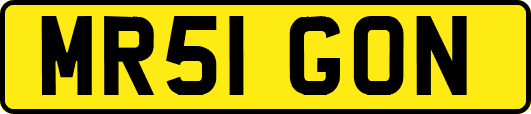 MR51 GON